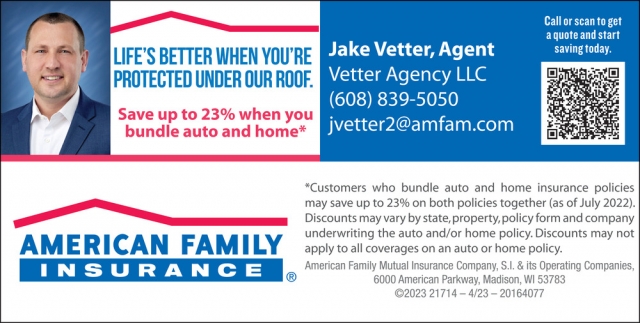 LIFE'S BETTER WHEN YOU'RE PROTECTED UNDER OUR ROOF.

Save up to 23% when you bundle auto and home*

Jake Vetter, Agent
Vetter Agency LLC
(608) 839-5050
jvetter2@amfam.com

Call or scan to get a quote and start saving today.

AMERICAN FAMILY INSURANCE ®

*Customers who bundle auto and home insurance policies may save up to 23% on both policies together (as of July 2022). Discounts may vary by state, property, policy form and company underwriting the auto and/or home policy. Discounts may not apply to all coverages on an auto or home policy.

American Family Mutual Insurance Company, S.I. & its Operating Companies, 6000 American Parkway, Madison, WI 53783
©2023 21714 – 4/23 – 20164077